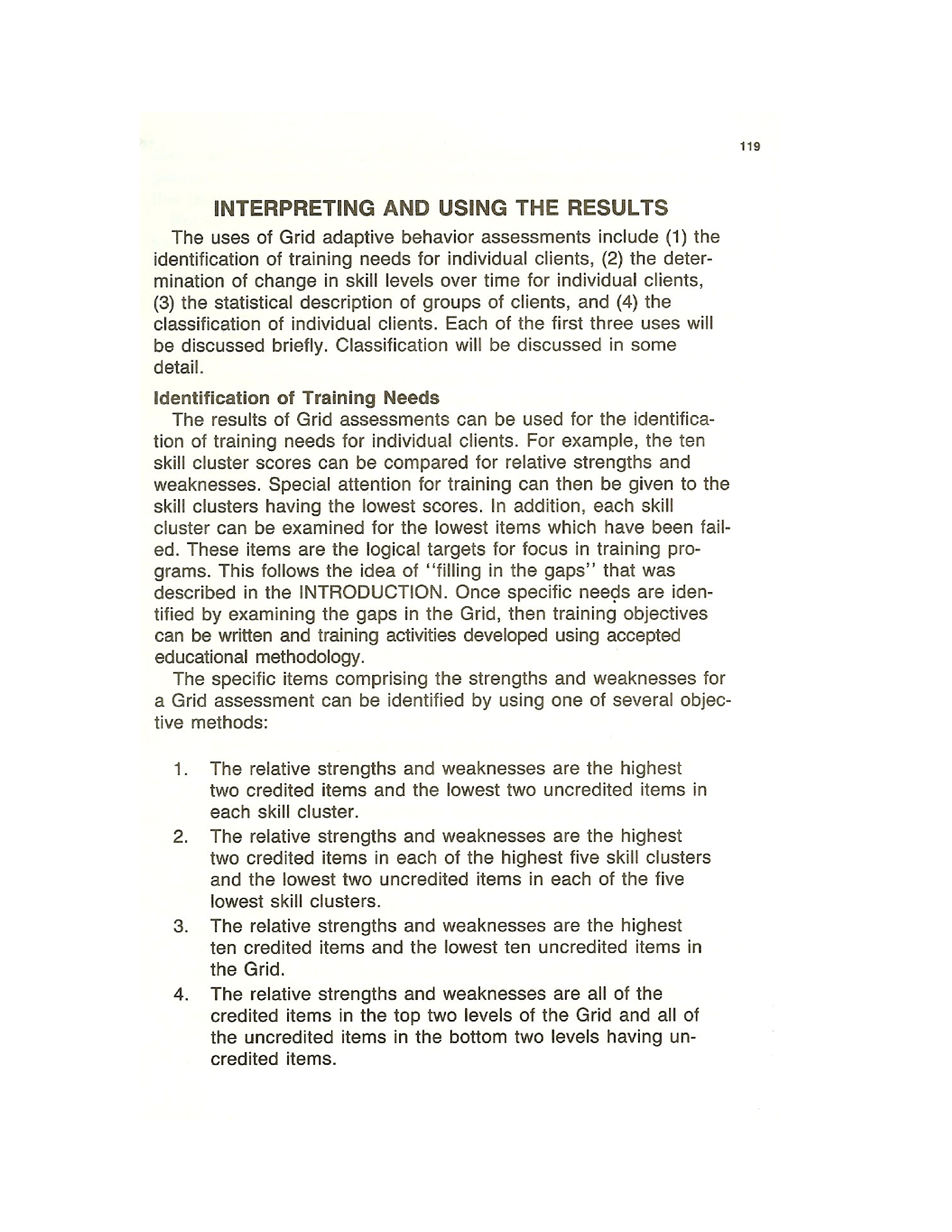 119

INTERPRETING AND USING THE RESULTS

The uses of Grid adaptive behavior assessments include (1) the identification of training needs for individual clients, (2) the determination of change in skill levels over time for individual clients, (3) the statistical description of groups of clients, and (4) the classification of individual clients. Each of the first three uses will be discussed briefly. Classification will be discussed in some detail.

Identification of Training Needs

The results of Grid assessments can be used for the identification of training needs for individual clients. For example, the ten skill cluster scores can be compared for relative strengths and weaknesses. Special attention for training can then be given to the skill clusters having the lowest scores. In addition, each skill cluster can be examined for the lowest items which have been failed. These items are the logical targets for focus in training programs. This follows the idea of "filling in the gaps" that was described in the INTRODUCTION. Once specific needs are identified by examining the gaps in the Grid, then training objectives can be written and training activities developed using accepted educational methodology.

The specific items comprising the strengths and weaknesses for a Grid assessment can be identified by using one of several objective methods:

1. The relative strengths and weaknesses are the highest two credited items and the lowest two uncredited items in each skill cluster.
2. The relative strengths and weaknesses are the highest two credited items in each of the highest five skill clusters and the lowest two uncredited items in each of the five lowest skill clusters.
3. The relative strengths and weaknesses are the highest ten credited items and the lowest ten uncredited items in the Grid.
4. The relative strengths and weaknesses are all of the credited items in the top two levels of the Grid and all of the uncredited items in the bottom two levels having uncredited items.